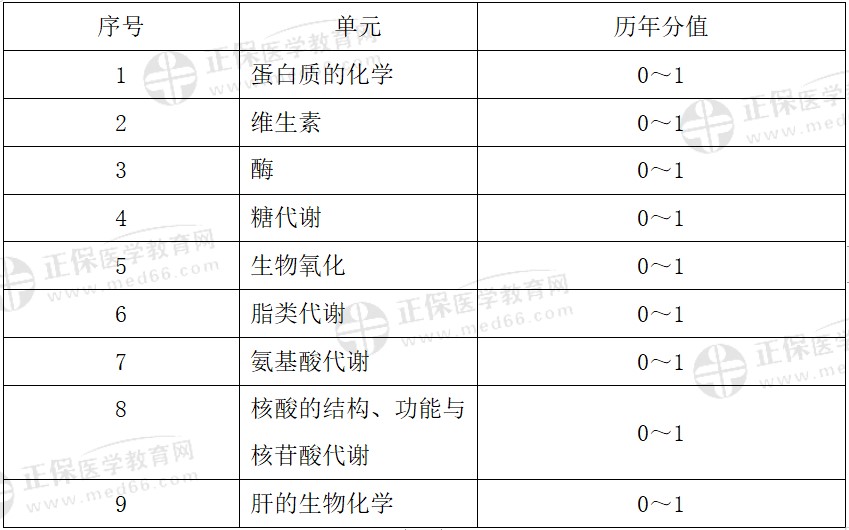 | 序号 | 单元 | 历年分值 |
|---|---|---|
| 1 | 蛋白质的化学 | 0～1 |
| 2 | 维生素 | 0～1 |
| 3 | 酶 | 0～1 |
| 4 | 糖代谢 | 0～1 |
| 5 | 生物氧化 | 0～1 |
| 6 | 脂类代谢 | 0～1 |
| 7 | 氨基酸代谢 | 0～1 |
| 8 | 核酸的结构、功能与核苷酸代谢 | 0～1 |
| 9 | 肝的生物化学 | 0～1 |

正保医学教育网 www.med66.com